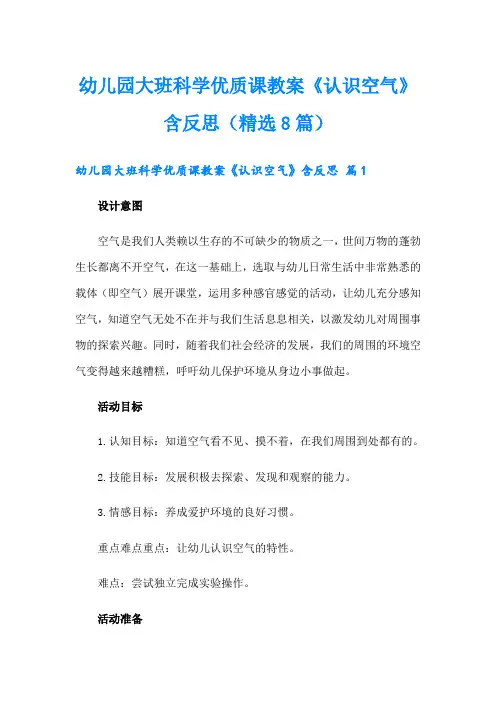 幼儿园大班科学优质课教案《认识空气》含反思（精选8篇）

幼儿园大班科学优质课教案《认识空气》含反思 篇1

设计意图

空气是我们人类赖以生存的不可缺少的物质之一，世间万物的蓬勃生长都离不开空气，在这一基础上，选取与幼儿日常生活中非常熟悉的载体（即空气）展开课堂，运用多种感官感觉的活动，让幼儿充分感知空气，知道空气无处不在并与我们生活息息相关，以激发幼儿对周围事物的探索兴趣。同时，随着我们社会经济的发展，我们的周围的环境空气变得越来越糟糕，呼吁幼儿保护环境从身边小事做起。

活动目标

1.认知目标：知道空气看不见、摸不着，在我们周围到处都有的。

2.技能目标：发展积极去探索、发现和观察的能力。

3.情感目标：养成爱护环境的良好习惯。

重点难点重点：让幼儿认识空气的特性。

难点：尝试独立完成实验操作。

活动准备